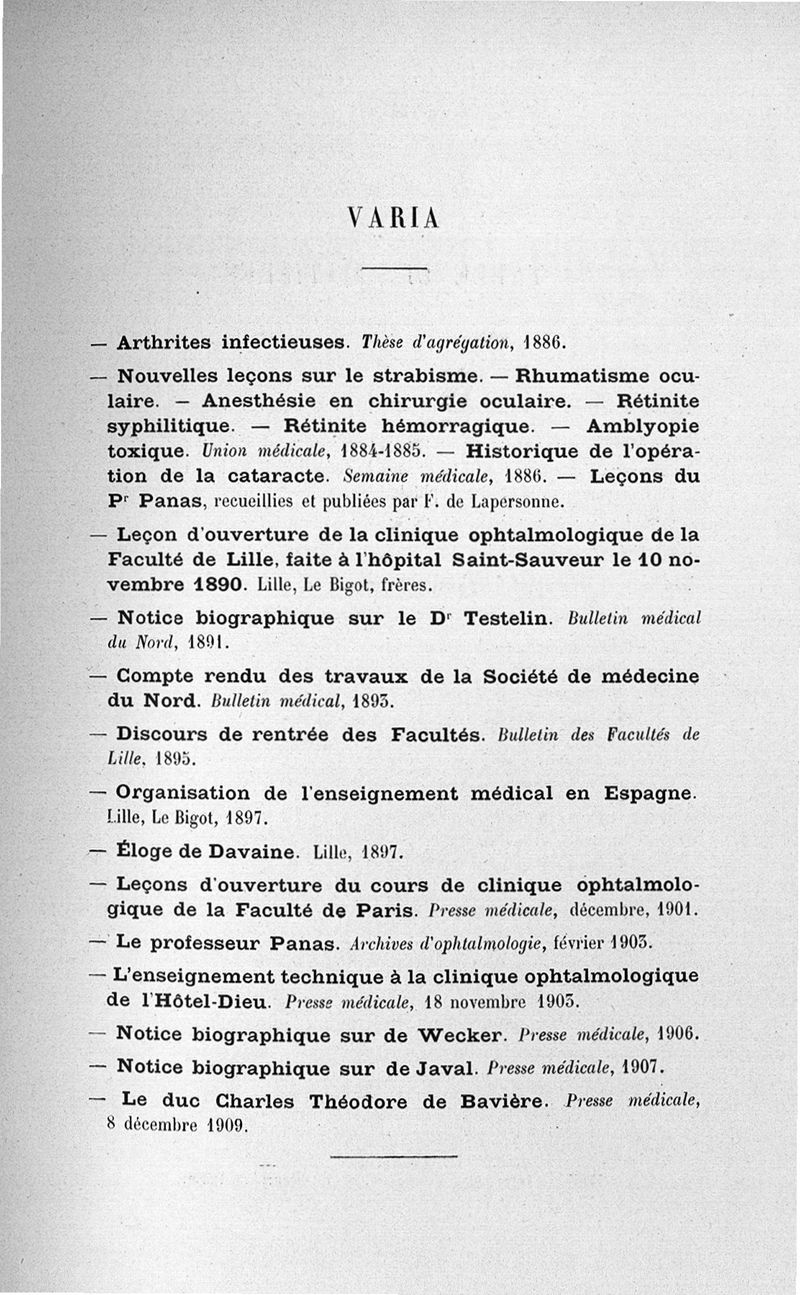 VARIA

— Arthrites infectieuses. Thèse d'agrégation, 1886.

— Nouvelles leçons sur le strabisme. — Rhumatisme oculaire. — Anesthésie en chirurgie oculaire. — Rétinite syphilitique. — Rétinite hémorragique. — Amblyopie toxique. Union médicale, 1884-1885. — Historique de l'opération de la cataracte. Semaine médicale, 1886. — Leçons du Pr Panas, recueillies et publiées par F. de Lapersonne.

— Leçon d'ouverture de la clinique ophtalmologique de la Faculté de Lille, faite à l'hôpital Saint-Sauveur le 10 novembre 1890. Lille, Le Bigot, frères.

— Notice biographique sur le Dr Testelin. Bulletin médical du Nord, 1891.

— Compte rendu des travaux de la Société de médecine du Nord. Bulletin médical, 1893.

— Discours de rentrée des Facultés. Bulletin des Facultés de Lille, 1895.

— Organisation de l'enseignement médical en Espagne. Lille, Le Bigot, 1897.

— Éloge de Davaine. Lille, 1897.

— Leçons d'ouverture du cours de clinique ophtalmologique de la Faculté de Paris. Presse médicale, décembre, 1901.

— Le professeur Panas. Archives d'ophtalmologie, février 1903.

— L'enseignement technique à la clinique ophtalmologique de l'Hôtel-Dieu. Presse médicale, 18 novembre 1903.

— Notice biographique sur de Wecker. Presse médicale, 1906.

— Notice biographique sur de Javal. Presse médicale, 1907.

— Le duc Charles Théodore de Bavière. Presse médicale, 8 décembre 1909.